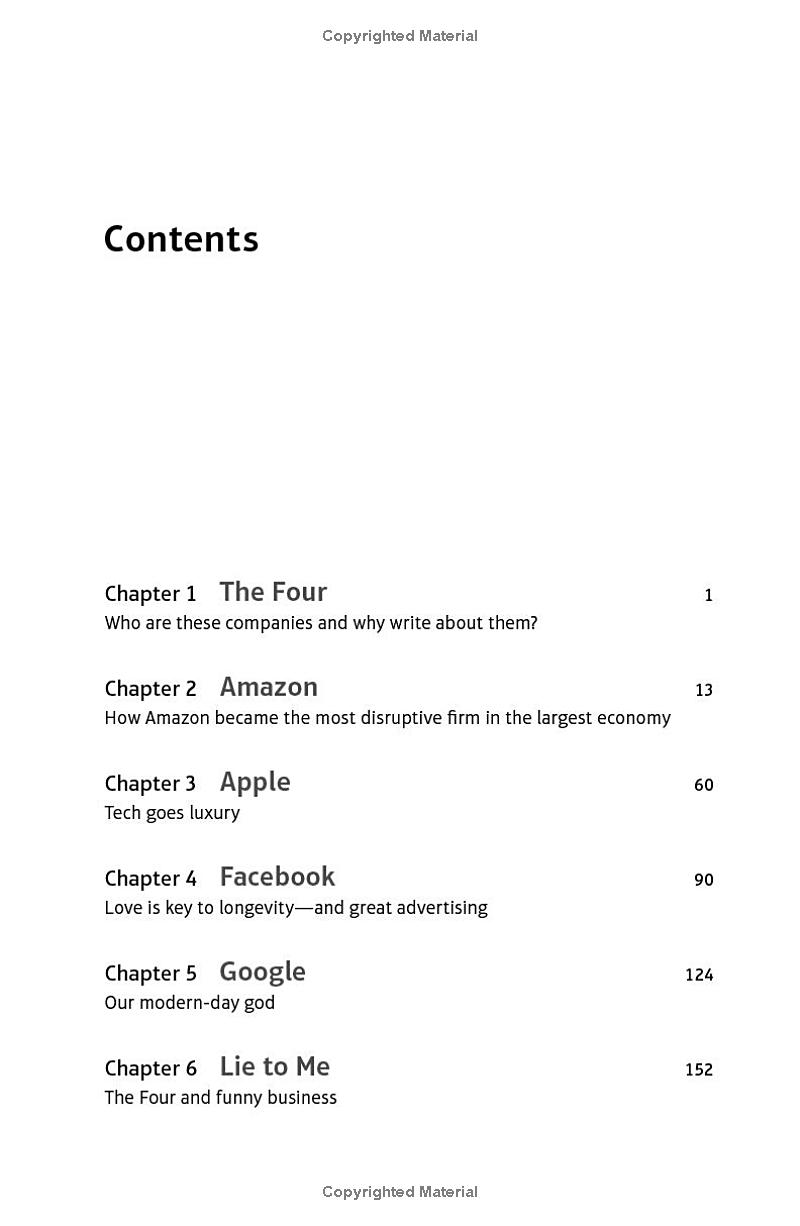 Copyrighted Material

Contents

Chapter 1 The Four 1
Who are these companies and why write about them?

Chapter 2 Amazon 13
How Amazon became the most disruptive firm in the largest economy

Chapter 3 Apple 60
Tech goes luxury

Chapter 4 Facebook 90
Love is key to longevity—and great advertising

Chapter 5 Google 124
Our modern-day god

Chapter 6 Lie to Me 152
The Four and funny business

Copyrighted Material